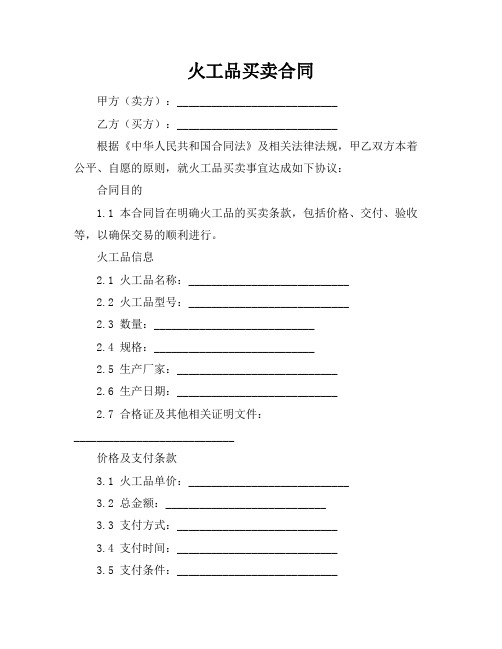 火工品买卖合同

甲方（卖方）：____________________________

乙方（买方）：____________________________

根据《中华人民共和国合同法》及相关法律法规，甲乙双方本着公平、自愿的原则，就火工品买卖事宜达成如下协议：

合同目的

1.1 本合同旨在明确火工品的买卖条款，包括价格、交付、验收等，以确保交易的顺利进行。

火工品信息

2.1 火工品名称：____________________________

2.2 火工品型号：____________________________

2.3 数量：____________________________

2.4 规格：____________________________

2.5 生产厂家：____________________________

2.6 生产日期：____________________________

2.7 合格证及其他相关证明文件：____________________________

价格及支付条款

3.1 火工品单价：____________________________

3.2 总金额：____________________________

3.3 支付方式：____________________________

3.4 支付时间：____________________________

3.5 支付条件：____________________________